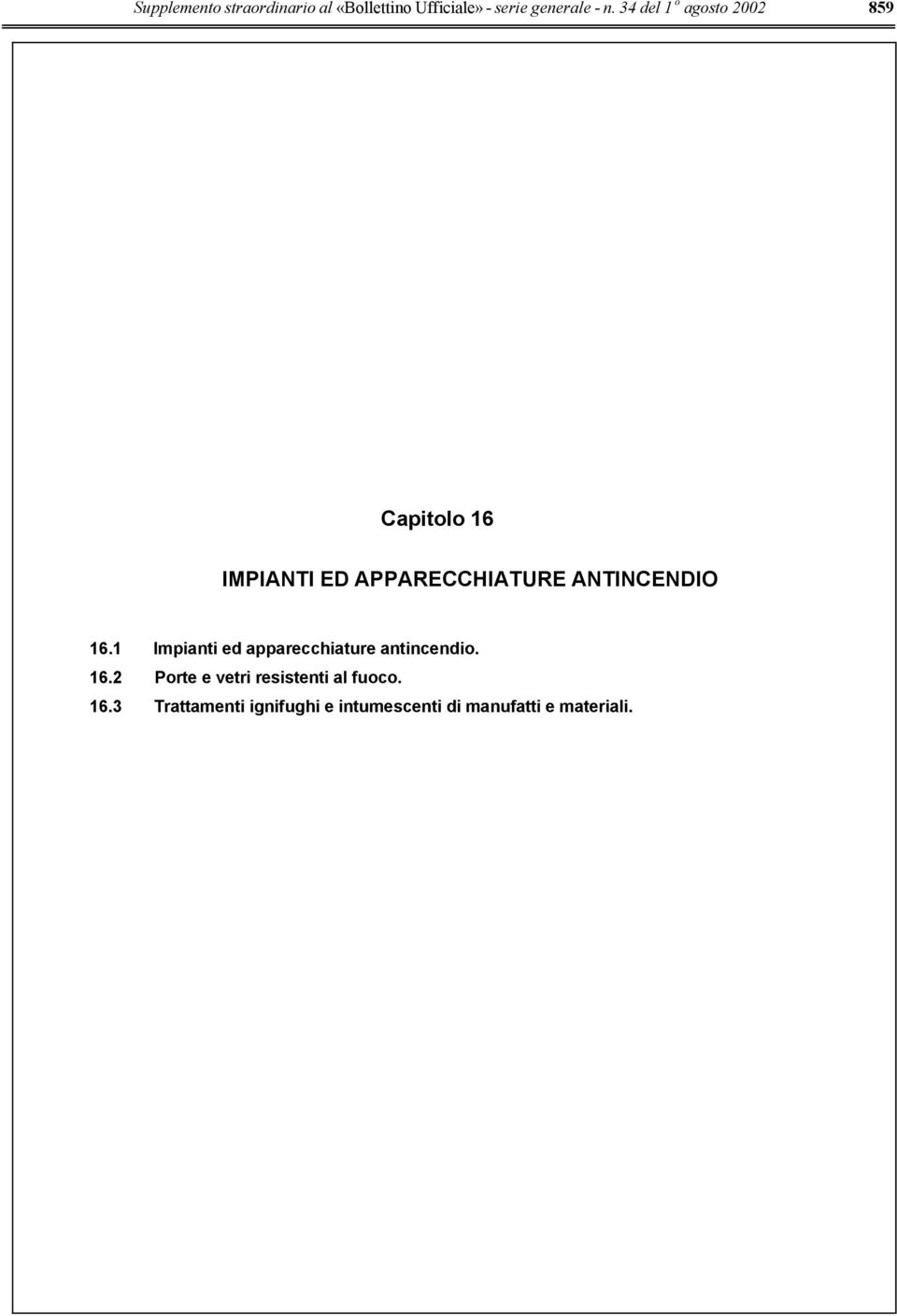 Supplemento straordinario al «Bollettino Ufficiale» - serie generale - n. 34 del 1º agosto 2002 859

Capitolo 16

IMPIANTI ED APPARECCHIATURE ANTINCENDIO

16.1 Impianti ed apparecchiature antincendio.
16.2 Porte e vetri resistenti al fuoco.
16.3 Trattamenti ignifughi e intumescenti di manufatti e materiali.